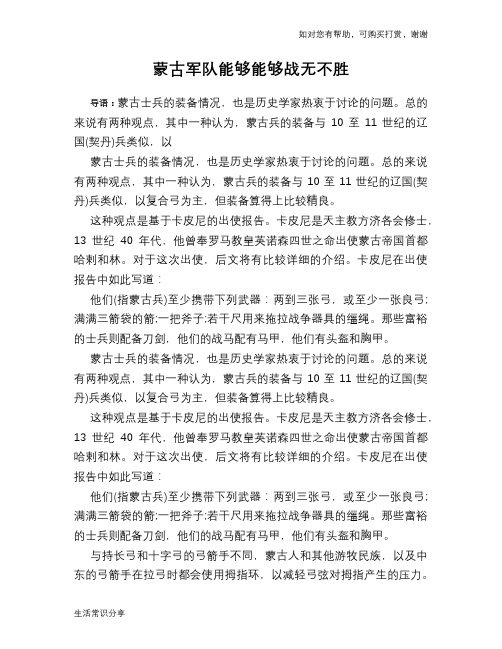 如对您有帮助，可购买打赏，谢谢

蒙古军队能够能够战无不胜

导语：蒙古士兵的装备情况，也是历史学家热衷于讨论的问题。总的来说有两种观点，其中一种认为，蒙古兵的装备与 10 至 11 世纪的辽国(契丹)兵类似，以

蒙古士兵的装备情况，也是历史学家热衷于讨论的问题。总的来说有两种观点，其中一种认为，蒙古兵的装备与 10 至 11 世纪的辽国(契丹)兵类似，以复合弓为主，但装备算得上比较精良。

这种观点是基于卡皮尼的出使报告。卡皮尼是天主教方济各会修士，13 世纪 40 年代，他曾奉罗马教皇英诺森四世之命出使蒙古帝国首都哈剌和林。对于这次出使，后文将有比较详细的介绍。卡皮尼在出使报告中如此写道：

他们(指蒙古兵)至少携带下列武器：两到三张弓，或至少一张良弓;满满三箭袋的箭;一把斧子;若干尺用来拖拉战争器具的缰绳。那些富裕的士兵则配备刀剑，他们的战马配有马甲，他们有头盔和胸甲。

蒙古士兵的装备情况，也是历史学家热衷于讨论的问题。总的来说有两种观点，其中一种认为，蒙古兵的装备与 10 至 11 世纪的辽国(契丹)兵类似，以复合弓为主，但装备算得上比较精良。

这种观点是基于卡皮尼的出使报告。卡皮尼是天主教方济各会修士，13 世纪 40 年代，他曾奉罗马教皇英诺森四世之命出使蒙古帝国首都哈剌和林。对于这次出使，后文将有比较详细的介绍。卡皮尼在出使报告中如此写道：

他们(指蒙古兵)至少携带下列武器：两到三张弓，或至少一张良弓;满满三箭袋的箭;一把斧子;若干尺用来拖拉战争器具的缰绳。那些富裕的士兵则配备刀剑，他们的战马配有马甲，他们有头盔和胸甲。

与持长弓和十字弓的弓箭手不同，蒙古人和其他游牧民族，以及中东的弓箭手在拉弓时都会使用拇指环，以减轻弓弦对拇指产生的压力。

生活常识分享